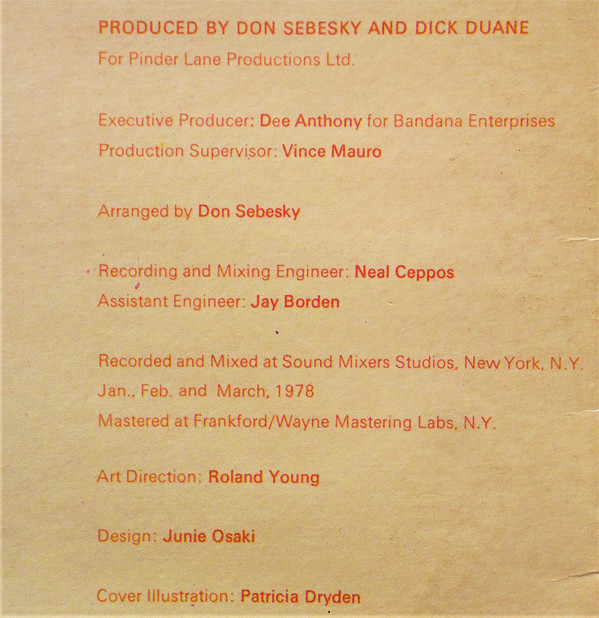 PRODUCED BY DON SEBESKY AND DICK DUANE
For Pinder Lane Productions Ltd.

Executive Producer: Dee Anthony for Bandana Enterprises
Production Supervisor: Vince Mauro

Arranged by Don Sebesky

Recording and Mixing Engineer: Neal Ceppos
Assistant Engineer: Jay Borden

Recorded and Mixed at Sound Mixers Studios, New York, N.Y.
Jan., Feb. and March, 1978
Mastered at Frankford/Wayne Mastering Labs, N.Y.

Art Direction: Roland Young

Design: Junie Osaki

Cover Illustration: Patricia Dryden